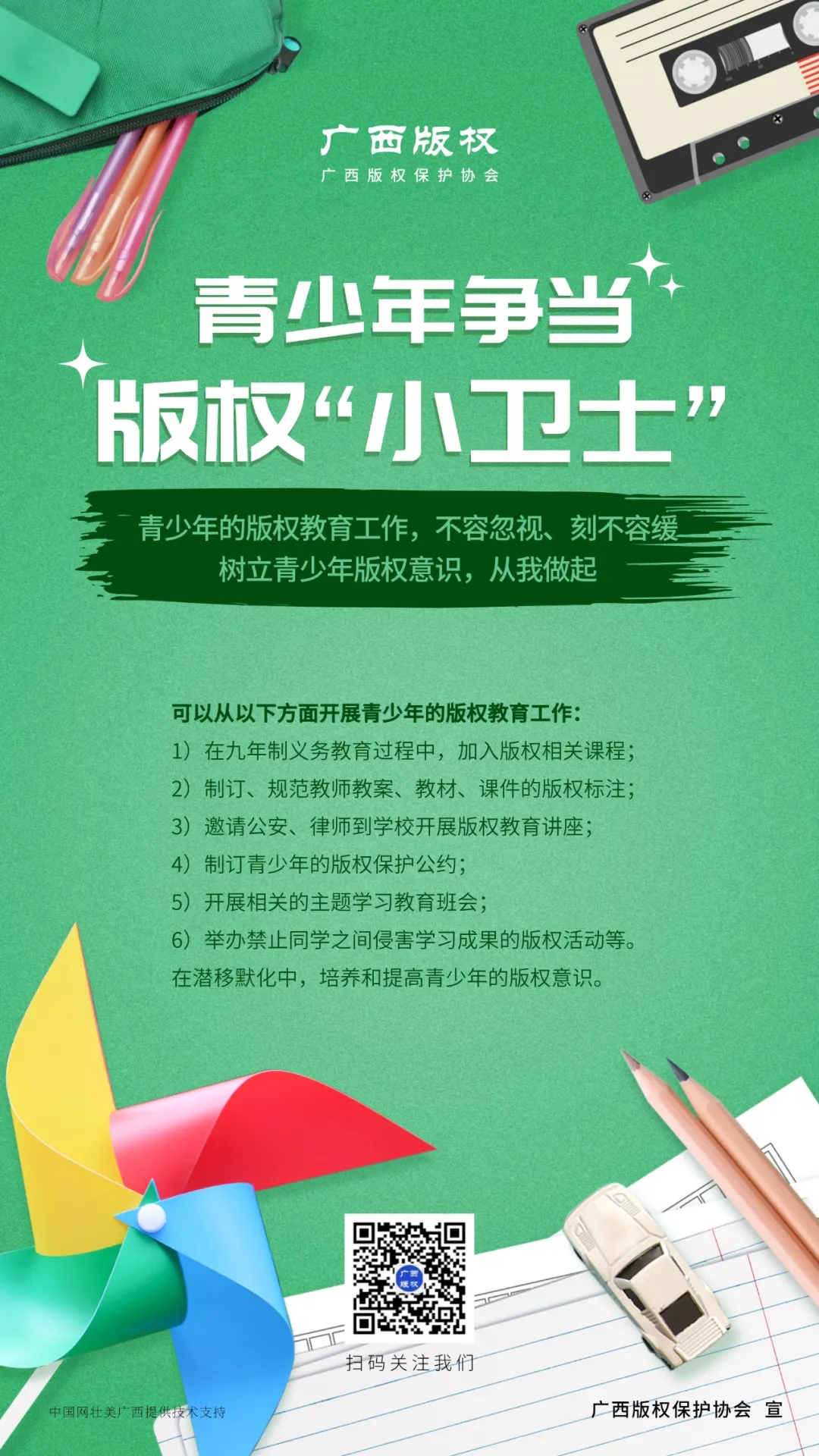 广西版权
广西版权保护协会

青少年争当
版权“小卫士”

青少年的版权教育工作，不容忽视、刻不容缓
树立青少年版权意识，从我做起

可以从以下方面开展青少年的版权教育工作：
1）在九年制义务教育过程中，加入版权相关课程；
2）制订、规范教师教案、教材、课件的版权标注；
3）邀请公安、律师到学校开展版权教育讲座；
4）制订青少年的版权保护公约；
5）开展相关的主题学习教育班会；
6）举办禁止同学之间侵害学习成果的版权活动等。
在潜移默化中，培养和提高青少年的版权意识。

扫码关注我们

中国网壮美广西提供技术支持

广西版权保护协会 宣